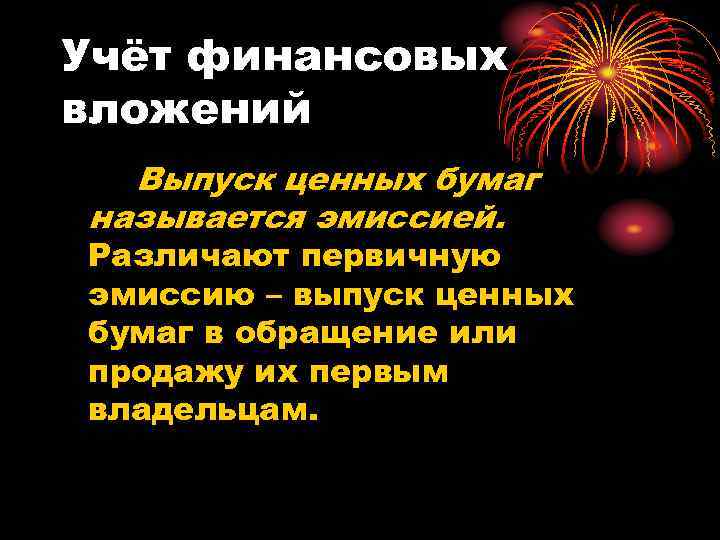 Учёт финансовых вложений

Выпуск ценных бумаг называется эмиссией. Различают первичную эмиссию – выпуск ценных бумаг в обращение или продажу их первым владельцам.